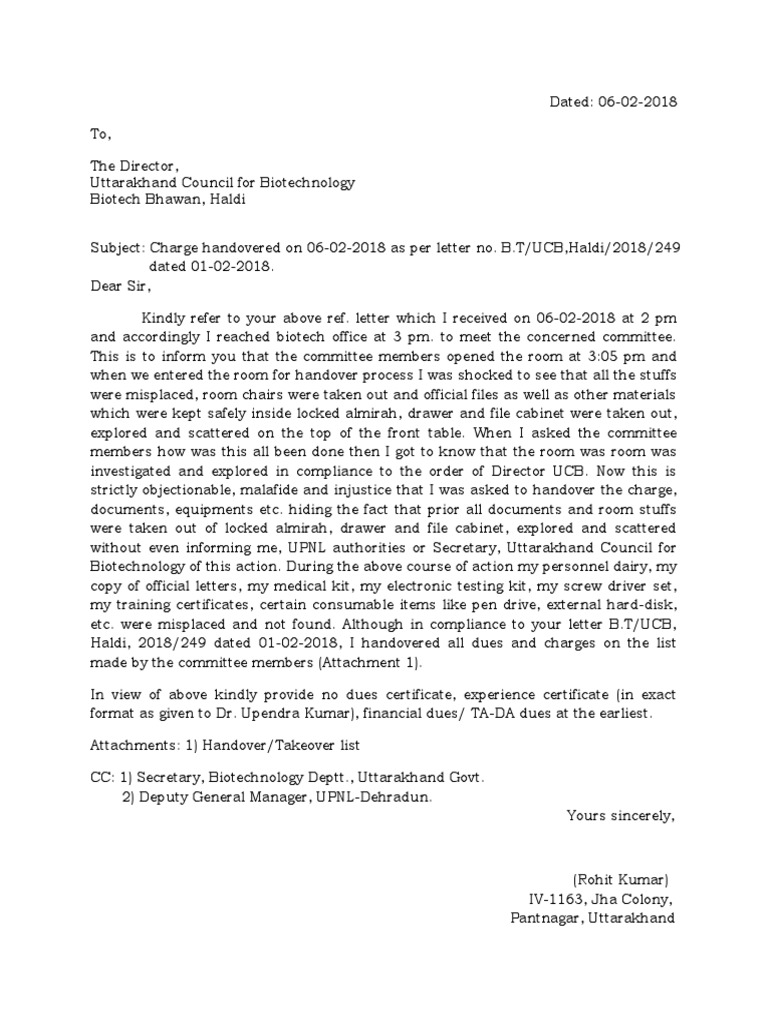 Dated: 06-02-2018

To,

The Director,
Uttarakhand Council for Biotechnology
Biotech Bhawan, Haldi

Subject: Charge handovered on 06-02-2018 as per letter no. B.T/UCB,Haldi/2018/249 dated 01-02-2018.
Dear Sir,

Kindly refer to your above ref. letter which I received on 06-02-2018 at 2 pm and accordingly I reached biotech office at 3 pm. to meet the concerned committee. This is to inform you that the committee members opened the room at 3:05 pm and when we entered the room for handover process I was shocked to see that all the stuffs were misplaced, room chairs were taken out and official files as well as other materials which were kept safely inside locked almirah, drawer and file cabinet were taken out, explored and scattered on the top of the front table. When I asked the committee members how was this all been done then I got to know that the room was room was investigated and explored in compliance to the order of Director UCB. Now this is strictly objectionable, malafide and injustice that I was asked to handover the charge, documents, equipments etc. hiding the fact that prior all documents and room stuffs were taken out of locked almirah, drawer and file cabinet, explored and scattered without even informing me, UPNL authorities or Secretary, Uttarakhand Council for Biotechnology of this action. During the above course of action my personnel dairy, my copy of official letters, my medical kit, my electronic testing kit, my screw driver set, my training certificates, certain consumable items like pen drive, external hard-disk, etc. were misplaced and not found. Although in compliance to your letter B.T/UCB, Haldi, 2018/249 dated 01-02-2018, I handovered all dues and charges on the list made by the committee members (Attachment 1).

In view of above kindly provide no dues certificate, experience certificate (in exact format as given to Dr. Upendra Kumar), financial dues/ TA-DA dues at the earliest.

Attachments: 1) Handover/Takeover list

CC: 1) Secretary, Biotechnology Deptt., Uttarakhand Govt.
2) Deputy General Manager, UPNL-Dehradun.

Yours sincerely,

(Rohit Kumar)
IV-1163, Jha Colony,
Pantnagar, Uttarakhand